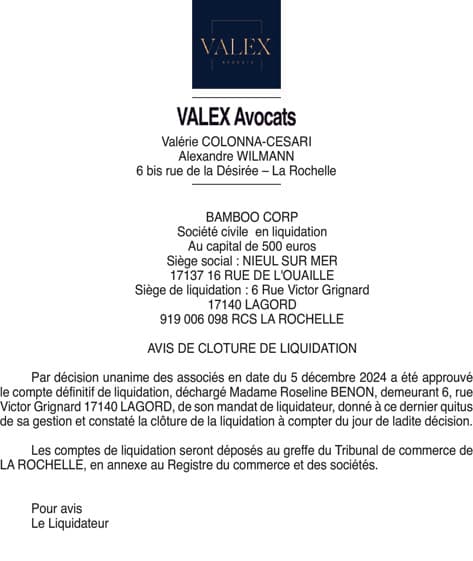 VALEX
AVOCATS

VALEX Avocats
Valérie COLONNA-CESARI
Alexandre WILMANN
6 bis rue de la Désirée – La Rochelle

BAMBOO CORP
Société civile en liquidation
Au capital de 500 euros
Siège social : NIEUL SUR MER
17137 16 RUE DE L'OUAILLE
Siège de liquidation : 6 Rue Victor Grignard
17140 LAGORD
919 006 098 RCS LA ROCHELLE

AVIS DE CLOTURE DE LIQUIDATION

Par décision unanime des associés en date du 5 décembre 2024 a été approuvé le compte définitif de liquidation, déchargé Madame Roseline BENON, demeurant 6, rue Victor Grignard 17140 LAGORD, de son mandat de liquidateur, donné à ce dernier quitus de sa gestion et constaté la clôture de la liquidation à compter du jour de ladite décision.

Les comptes de liquidation seront déposés au greffe du Tribunal de commerce de LA ROCHELLE, en annexe au Registre du commerce et des sociétés.

Pour avis
Le Liquidateur